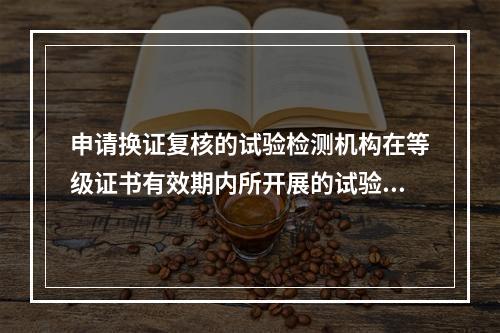 申请换证复核的试验检测机构在等级证书有效期内所开展的试验…